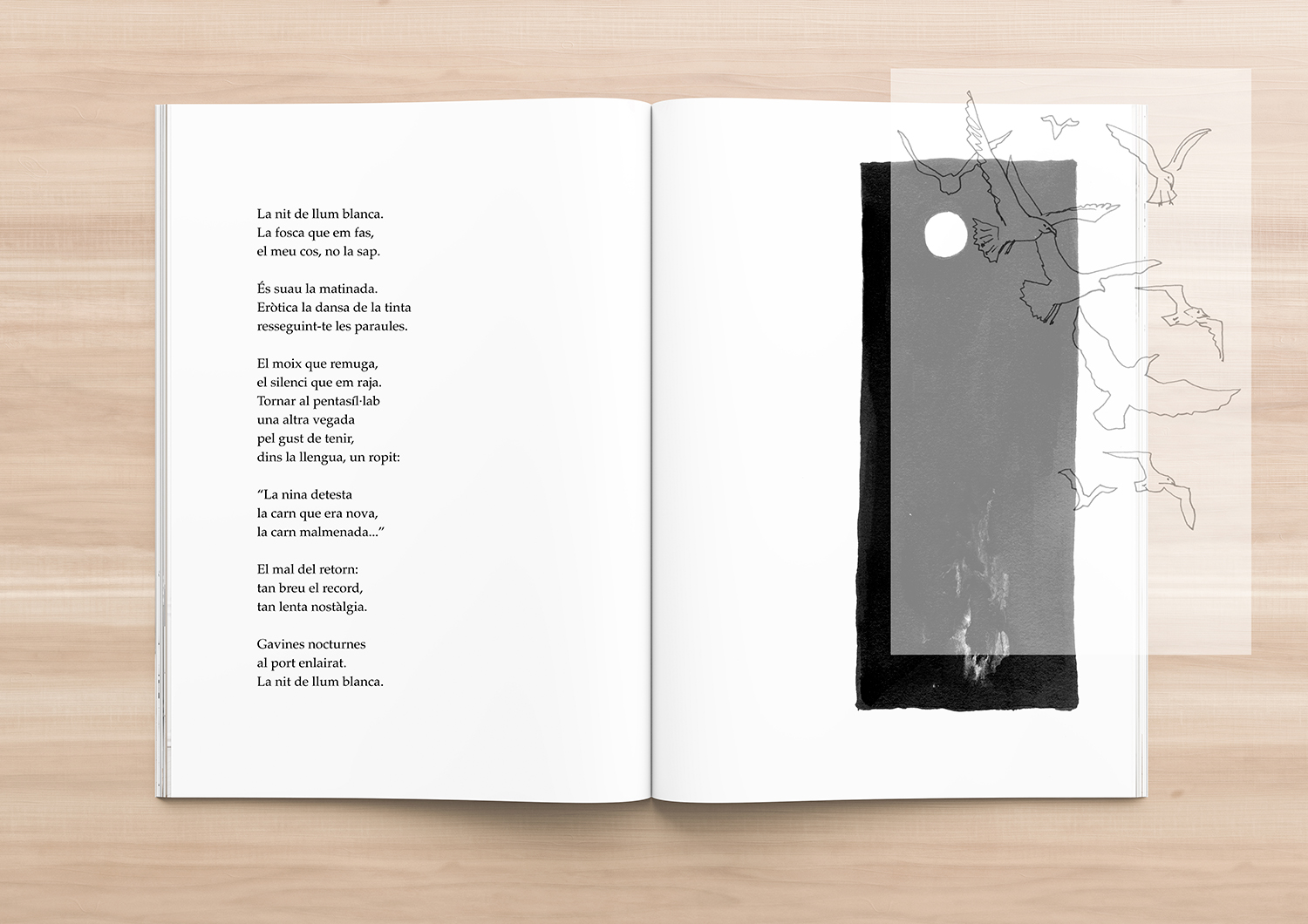 La nit de llum blanca.
La fosca que em fas,
el meu cos, no la sap.

És suau la matinada.
Eròtica la dansa de la tinta
resseguint-te les paraules.

El moix que remuga,
el silenci que em raja.
Tornar al pentasíl·lab
una altra vegada
pel gust de tenir,
dins la llengua, un ropit:

“La nina detesta
la carn que era nova,
la carn malmenada...”

El mal del retorn:
tan breu el record,
tan lenta nostàlgia.

Gavines nocturnes
al port enlairat.
La nit de llum blanca.